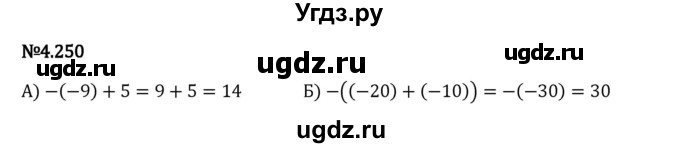 Угдз.ру

№4.250

ugdz.ru ugdz.ru ugdz.ru

А) $-(-9) + 5 = 9 + 5 = 14$

Б) $-((-20) + (-10)) = -(-30) = 30$

ugdz.ru